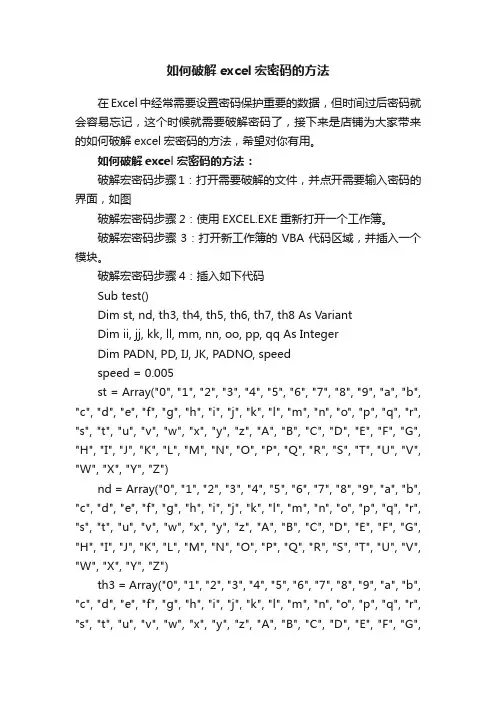 如何破解 excel 宏密码的方法

在 Excel 中经常需要设置密码保护重要的数据，但时间过后密码就会容易忘记，这个时候就需要破解密码了，接下来是店铺为大家带来的如何破解 excel 宏密码的方法，希望对你有用。

如何破解 excel 宏密码的方法：

破解宏密码步骤 1：打开需要破解的文件，并点开需要输入密码的界面，如图

破解宏密码步骤 2：使用 EXCEL.EXE 重新打开一个工作簿。

破解宏密码步骤 3：打开新工作簿的 VBA 代码区域，并插入一个模块。

破解宏密码步骤 4：插入如下代码

Sub test()

Dim st, nd, th3, th4, th5, th6, th7, th8 As Variant

Dim ii, jj, kk, ll, mm, nn, oo, pp, qq As Integer

Dim PADN, PD, IJ, JK, PADNO, speed

speed = 0.005

st = Array("0", "1", "2", "3", "4", "5", "6", "7", "8", "9", "a", "b", "c", "d", "e", "f", "g", "h", "i", "j", "k", "l", "m", "n", "o", "p", "q", "r", "s", "t", "u", "v", "w", "x", "y", "z", "A", "B", "C", "D", "E", "F", "G", "H", "I", "J", "K", "L", "M", "N", "O", "P", "Q", "R", "S", "T", "U", "V", "W", "X", "Y", "Z")

nd = Array("0", "1", "2", "3", "4", "5", "6", "7", "8", "9", "a", "b", "c", "d", "e", "f", "g", "h", "i", "j", "k", "l", "m", "n", "o", "p", "q", "r", "s", "t", "u", "v", "w", "x", "y", "z", "A", "B", "C", "D", "E", "F", "G", "H", "I", "J", "K", "L", "M", "N", "O", "P", "Q", "R", "S", "T", "U", "V", "W", "X", "Y", "Z")

th3 = Array("0", "1", "2", "3", "4", "5", "6", "7", "8", "9", "a", "b", "c", "d", "e", "f", "g", "h", "i", "j", "k", "l", "m", "n", "o", "p", "q", "r", "s", "t", "u", "v", "w", "x", "y", "z", "A", "B", "C", "D", "E", "F", "G",